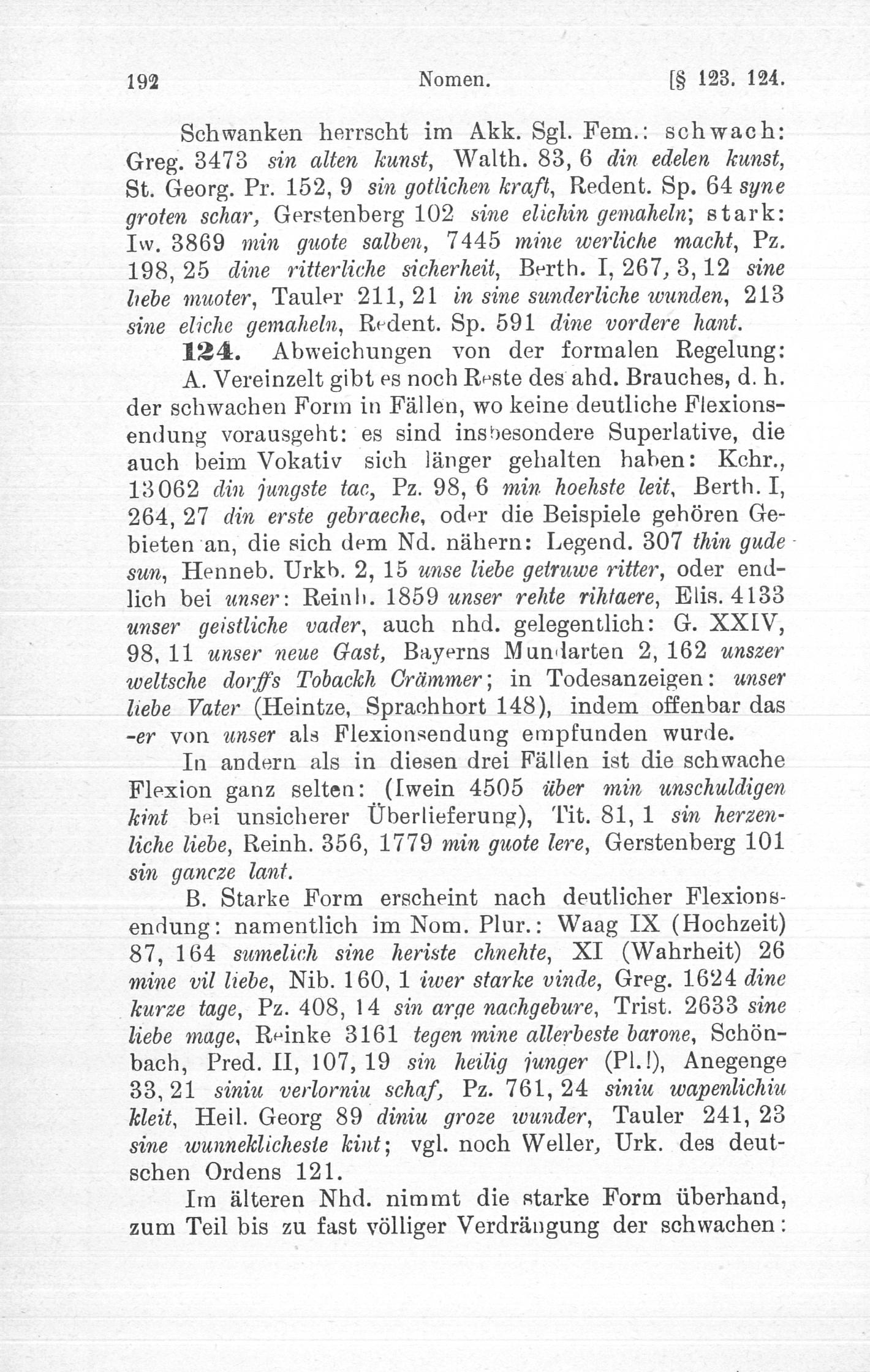 192 Nomen. [§ 123. 124.

Schwanken herrscht im Akk. Sgl. Fem.: schwach: Greg. 3473 sin alten kunst, Walth. 83, 6 din edelen kunst, St. Georg. Pr. 152, 9 sin gotlichen kraft, Redent. Sp. 64 syne groten schar, Gerstenberg 102 sine elichin gemaheln; stark: Iw. 3869 min guote salben, 7445 mine werliche macht, Pz. 198, 25 dine ritterliche sicherheit, Berth. I, 267, 3, 12 sine liebe muoter, Tauler 211, 21 in sine sunderliche wunden, 213 sine eliche gemaheln, Redent. Sp. 591 dine vordere hant.

124. Abweichungen von der formalen Regelung:

A. Vereinzelt gibt es noch Reste des ahd. Brauches, d. h. der schwachen Form in Fällen, wo keine deutliche Flexionsendung vorausgeht: es sind insbesondere Superlative, die auch beim Vokativ sich länger gehalten haben: Kchr., 13062 din jungste tac, Pz. 98, 6 min hoehste leit, Berth. I, 264, 27 din erste gebraeche, oder die Beispiele gehören Gebieten an, die sich dem Nd. nähern: Legend. 307 thin gude sun, Henneb. Urkb. 2, 15 unse liebe getruwe ritter, oder endlich bei unser: Reinh. 1859 unser rehte rihtaere, Elis. 4133 unser geistliche vader, auch nhd. gelegentlich: G. XXIV, 98, 11 unser neue Gast, Bayerns Mundarten 2, 162 unszer weltsche dorffs Tobackh Crämmer; in Todesanzeigen: unser liebe Vater (Heintze, Sprachhort 148), indem offenbar das -er von unser als Flexionsendung empfunden wurde.

In andern als in diesen drei Fällen ist die schwache Flexion ganz selten: (Iwein 4505 über min unschuldigen kint bei unsicherer Überlieferung), Tit. 81, 1 sin herzenliche liebe, Reinh. 356, 1779 min guote lere, Gerstenberg 101 sin gancze lant.

B. Starke Form erscheint nach deutlicher Flexionsendung: namentlich im Nom. Plur.: Waag IX (Hochzeit) 87, 164 sumelich sine heriste chnehte, XI (Wahrheit) 26 mine vil liebe, Nib. 160, 1 iwer starke vinde, Greg. 1624 dine kurze tage, Pz. 408, 14 sin arge nachgebure, Trist. 2633 sine liebe mage, Reinke 3161 tegen mine allerbeste barone, Schönbach, Pred. II, 107, 19 sin heilig junger (Pl.!), Anegenge 33, 21 siniu verlorniu schaf, Pz. 761, 24 siniu wapenlichiu kleit, Heil. Georg 89 diniu groze wunder, Tauler 241, 23 sine wunneklicheste kint; vgl. noch Weller, Urk. des deutschen Ordens 121.

Im älteren Nhd. nimmt die starke Form überhand, zum Teil bis zu fast völliger Verdrängung der schwachen: